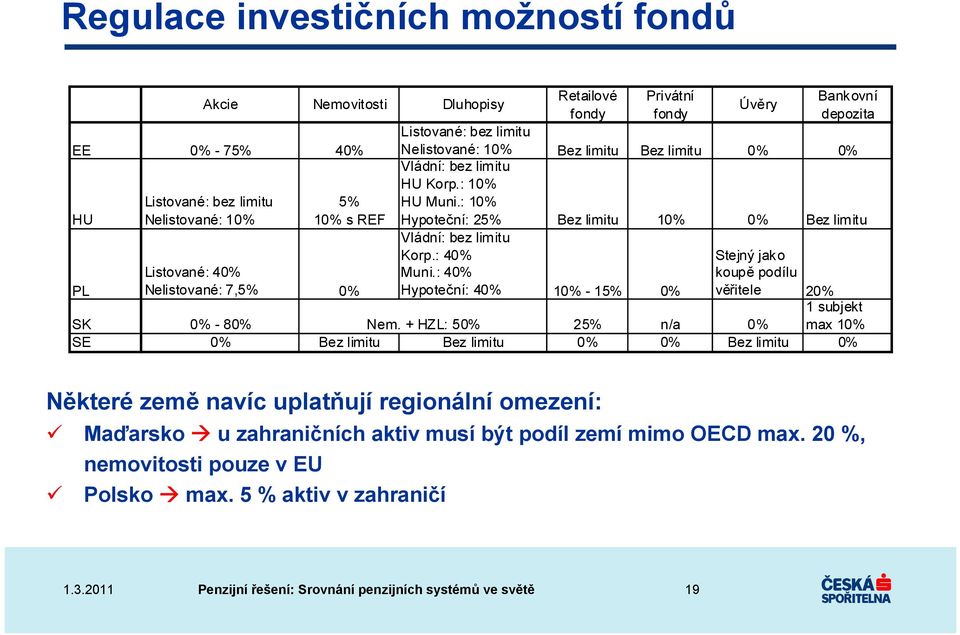 Regulace investičních možností fondů

| | Akcie | Nemovitosti | Dluhopisy | Retailové fondy | Privátní fondy | Úvěry | Bankovní depozita |
|---|---|---|---|---|---|---|---|
| EE | 0% - 75% | 40% | Listované: bez limitu Nelistované: 10% | Bez limitu | Bez limitu | 0% | 0% |
| HU | Listované: bez limitu Nelistované: 10% | 5% 10% s REF | Vládní: bez limitu HU Korp.: 10% HU Muni.: 10% Hypoteční: 25% | Bez limitu | 10% | 0% | Bez limitu |
| PL | Listované: 40% Nelistované: 7,5% | 0% | Vládní: bez limitu Korp.: 40% Muni.: 40% Hypoteční: 40% | 10% - 15% | 0% | Stejný jako koupě podílu věřitele | 20% |
| SK | 0% - 80% | Nem. + HZL: 50% | | 25% | n/a | 0% | 1 subjekt max 10% |
| SE | 0% | Bez limitu | Bez limitu | 0% | 0% | Bez limitu | 0% |

Některé země navíc uplatňují regionální omezení:
✓ Maďarsko → u zahraničních aktiv musí být podíl zemí mimo OECD max. 20 %, nemovitosti pouze v EU
✓ Polsko → max. 5 % aktiv v zahraničí

1.3.2011 Penzijní řešení: Srovnání penzijních systémů ve světě 19 ČESKÁ SPOŘITELNA